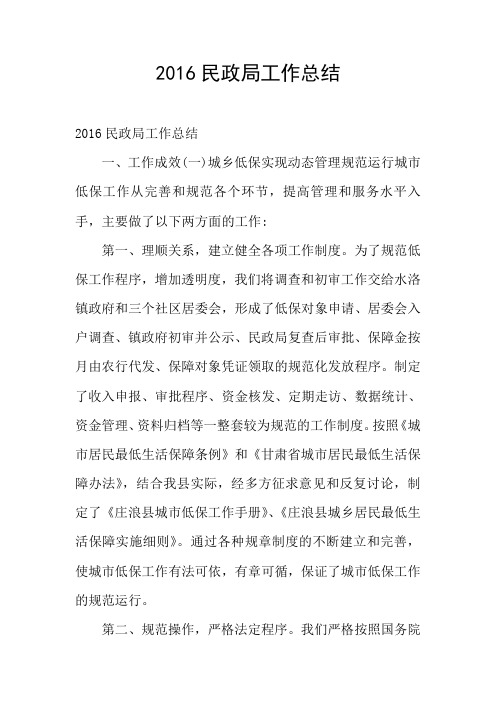 2016 民政局工作总结

2016 民政局工作总结

一、工作成效(一)城乡低保实现动态管理规范运行城市低保工作从完善和规范各个环节，提高管理和服务水平入手，主要做了以下两方面的工作：

第一、理顺关系，建立健全各项工作制度。为了规范低保工作程序，增加透明度，我们将调查和初审工作交给水洛镇政府和三个社区居委会，形成了低保对象申请、居委会入户调查、镇政府初审并公示、民政局复查后审批、保障金按月由农行代发、保障对象凭证领取的规范化发放程序。制定了收入申报、审批程序、资金核发、定期走访、数据统计、资金管理、资料归档等一整套较为规范的工作制度。按照《城市居民最低生活保障条例》和《甘肃省城市居民最低生活保障办法》，结合我县实际，经多方征求意见和反复讨论，制定了《庄浪县城市低保工作手册》、《庄浪县城乡居民最低生活保障实施细则》。通过各种规章制度的不断建立和完善，使城市低保工作有法可依，有章可循，保证了城市低保工作的规范运行。

第二、规范操作，严格法定程序。我们严格按照国务院